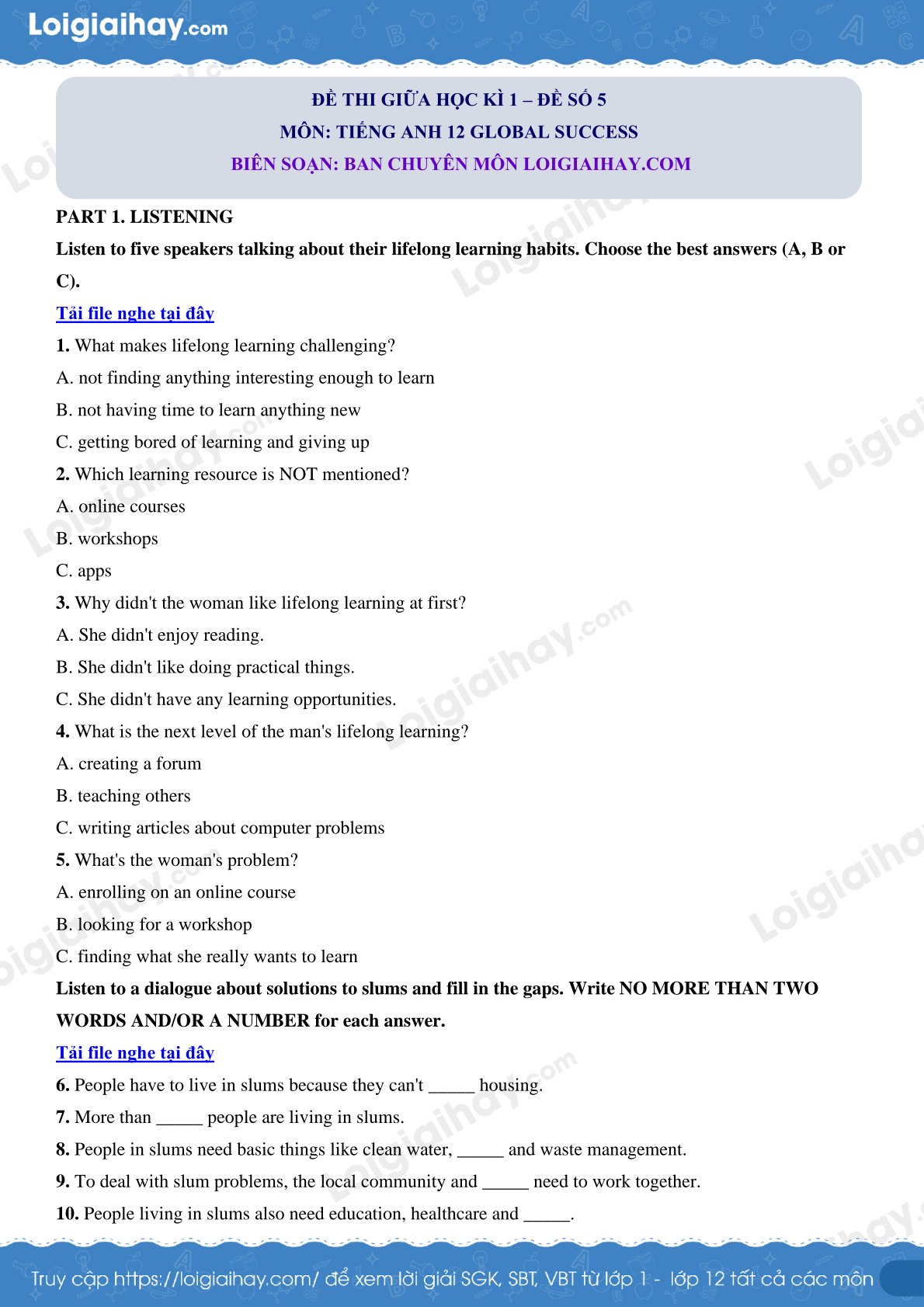 Loigiaihay.com

ĐỀ THI GIỮA HỌC KÌ 1 – ĐỀ SỐ 5
MÔN: TIẾNG ANH 12 GLOBAL SUCCESS
BIÊN SOẠN: BAN CHUYÊN MÔN LOIGIAIHAY.COM

PART 1. LISTENING

Listen to five speakers talking about their lifelong learning habits. Choose the best answers (A, B or C).

Tải file nghe tại đây

1. What makes lifelong learning challenging?
A. not finding anything interesting enough to learn
B. not having time to learn anything new
C. getting bored of learning and giving up

2. Which learning resource is NOT mentioned?
A. online courses
B. workshops
C. apps

3. Why didn't the woman like lifelong learning at first?
A. She didn't enjoy reading.
B. She didn't like doing practical things.
C. She didn't have any learning opportunities.

4. What is the next level of the man's lifelong learning?
A. creating a forum
B. teaching others
C. writing articles about computer problems

5. What's the woman's problem?
A. enrolling on an online course
B. looking for a workshop
C. finding what she really wants to learn

Listen to a dialogue about solutions to slums and fill in the gaps. Write NO MORE THAN TWO WORDS AND/OR A NUMBER for each answer.

Tải file nghe tại đây

6. People have to live in slums because they can't _____ housing.
7. More than _____ people are living in slums.
8. People in slums need basic things like clean water, _____ and waste management.
9. To deal with slum problems, the local community and _____ need to work together.
10. People living in slums also need education, healthcare and _____.

Truy cập https://loigiaihay.com/ để xem lời giải SGK, SBT, VBT từ lớp 1 - lớp 12 tất cả các môn